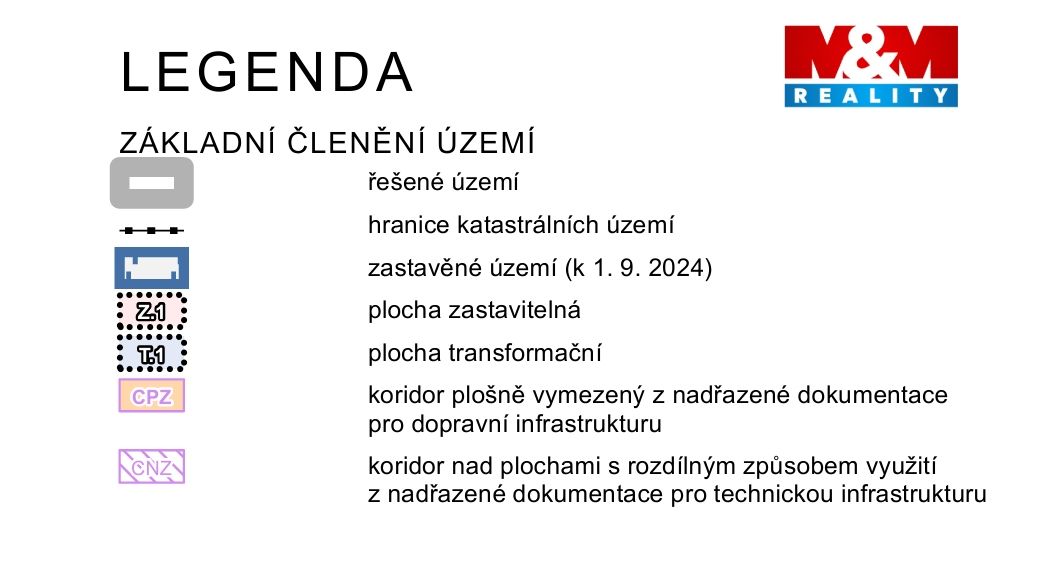 LEGENDA

M&M REALITY

ZÁKLADNÍ ČLENĚNÍ ÚZEMÍ

řešené území

hranice katastrálních území

zastavěné území (k 1. 9. 2024)

Z.1 plocha zastavitelná

T.1 plocha transformační

CPZ koridor plošně vymezený z nadřazené dokumentace pro dopravní infrastrukturu

CNZ koridor nad plochami s rozdílným způsobem využití z nadřazené dokumentace pro technickou infrastrukturu